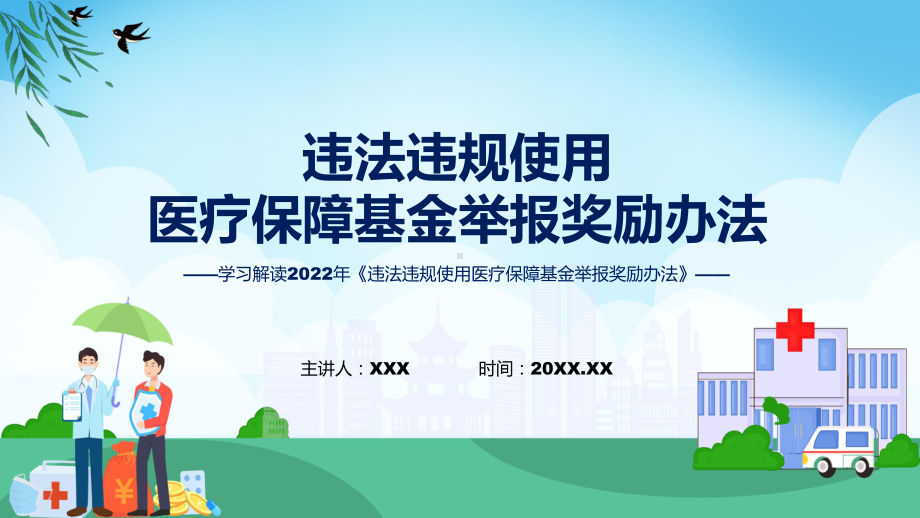 违法违规使用
医疗保障基金举报奖励办法

——学习解读2022年《违法违规使用医疗保障基金举报奖励办法》——

主讲人：XXX　　时间：20XX.XX

¥